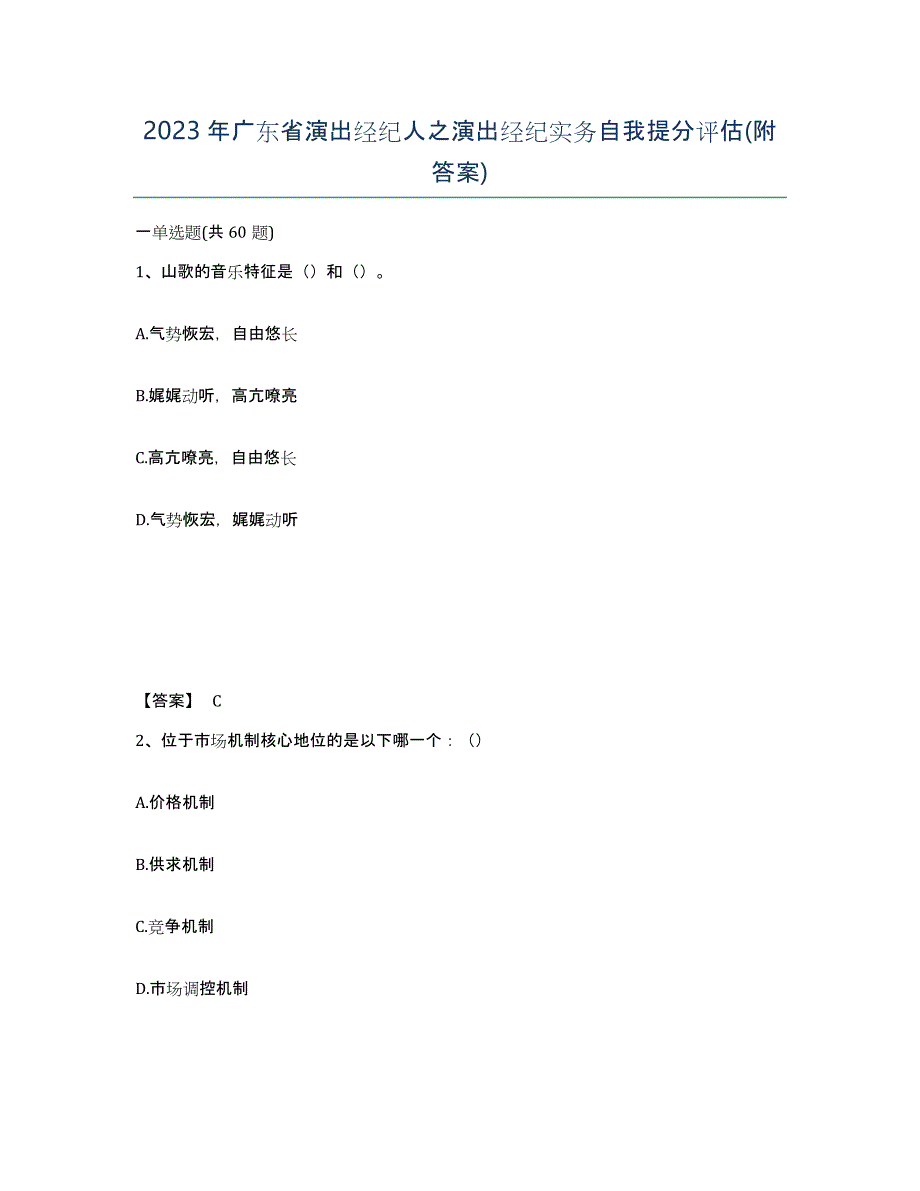 2023年广东省演出经纪人之演出经纪实务自我提分评估(附答案)

一单选题(共60题)

1、山歌的音乐特征是（）和（）。

A.气势恢宏，自由悠长

B.娓娓动听，高亢嘹亮

C.高亢嘹亮，自由悠长

D.气势恢宏，娓娓动听

【答案】 C

2、位于市场机制核心地位的是以下哪一个：（）

A.价格机制

B.供求机制

C.竞争机制

D.市场调控机制